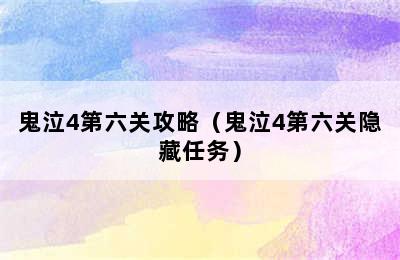 鬼泣4第六关攻略（鬼泣4第六关隐藏任务）